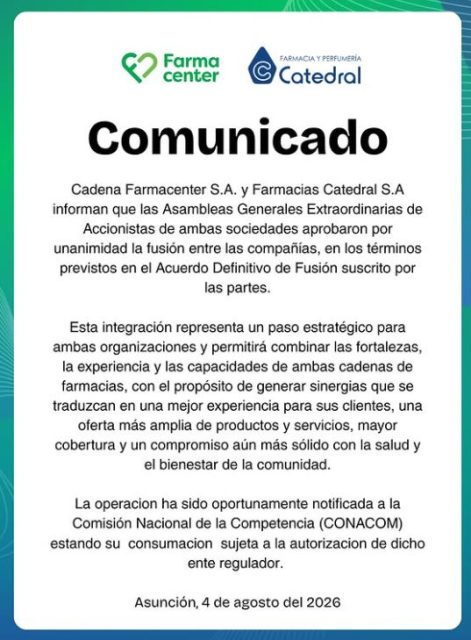 Farma center

FARMACIA Y PERFUMERÍA Catedral

Comunicado

Cadena Farmacenter S.A. y Farmacias Catedral S.A informan que las Asambleas Generales Extraordinarias de Accionistas de ambas sociedades aprobaron por unanimidad la fusión entre las compañías, en los términos previstos en el Acuerdo Definitivo de Fusión suscrito por las partes.

Esta integración representa un paso estratégico para ambas organizaciones y permitirá combinar las fortalezas, la experiencia y las capacidades de ambas cadenas de farmacias, con el propósito de generar sinergias que se traduzcan en una mejor experiencia para sus clientes, una oferta más amplia de productos y servicios, mayor cobertura y un compromiso aún más sólido con la salud y el bienestar de la comunidad.

La operacion ha sido oportunamente notificada a la Comisión Nacional de la Competencia (CONACOM) estando su consumacion sujeta a la autorizacion de dicho ente regulador.

Asunción, 4 de agosto del 2026